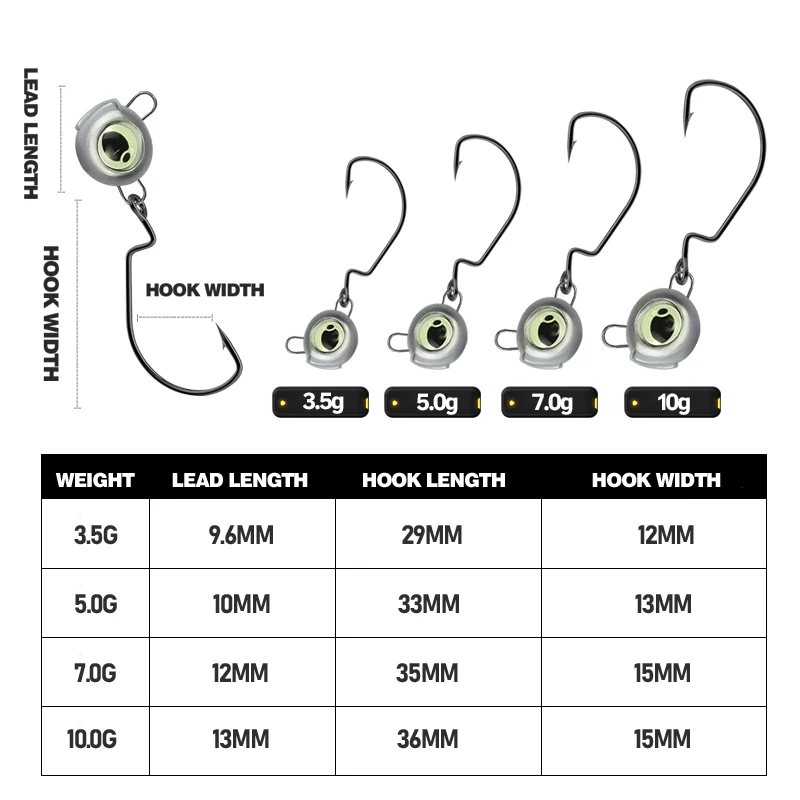 LEAD LENGTH

HOOK WIDTH

HOOK WIDTH

3.5g

5.0g

7.0g

10g

| WEIGHT | LEAD LENGTH | HOOK LENGTH | HOOK WIDTH |
|---|---|---|---|
| 3.5G | 9.6MM | 29MM | 12MM |
| 5.0G | 10MM | 33MM | 13MM |
| 7.0G | 12MM | 35MM | 15MM |
| 10.0G | 13MM | 36MM | 15MM |